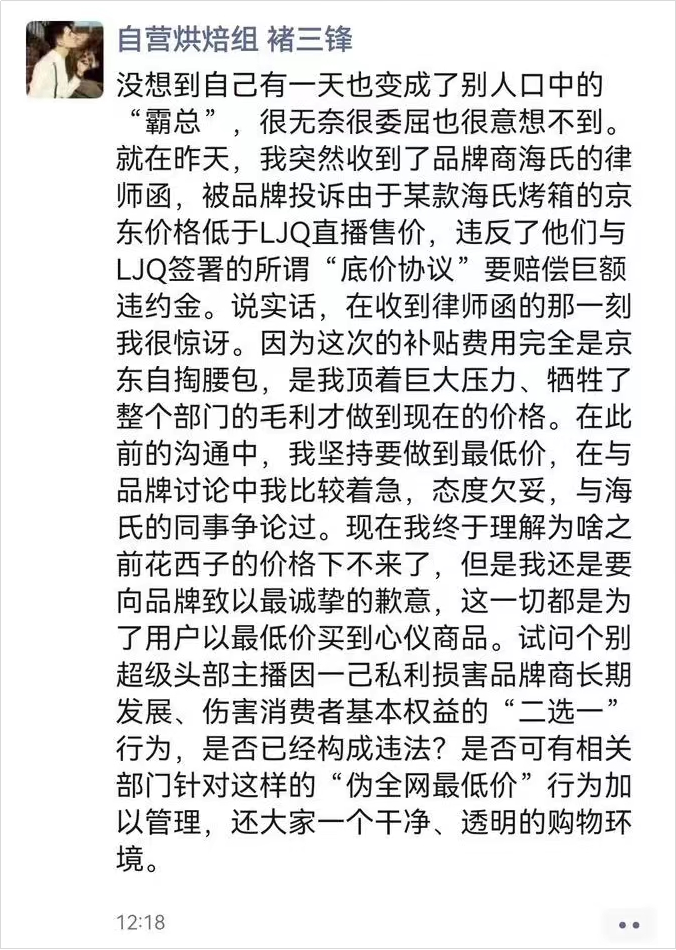 自营烘焙组 褚三锋

没想到自己有一天也变成了别人口中的“霸总”，很无奈很委屈也很意想不到。就在昨天，我突然收到了品牌商海氏的律师函，被品牌投诉由于某款海氏烤箱的京东价格低于LJQ直播售价，违反了他们与LJQ签署的所谓“底价协议”要赔偿巨额违约金。说实话，在收到律师函的那一刻我很惊讶。因为这次的补贴费用完全是京东自掏腰包，是我顶着巨大压力、牺牲了整个部门的毛利才做到现在的价格。在此前的沟通中，我坚持要做到最低价，在与品牌讨论中我比较着急，态度欠妥，与海氏的同事争论过。现在我终于理解为啥之前花西子的价格下不来了，但是我还是要向品牌致以最诚挚的歉意，这一切都是为了用户以最低价买到心仪商品。试问个别超级头部主播因一己私利损害品牌商长期发展、伤害消费者基本权益的“二选一”行为，是否已经构成违法？是否可有相关部门针对这样的“伪全网最低价”行为加以管理，还大家一个干净、透明的购物环境。

12:18